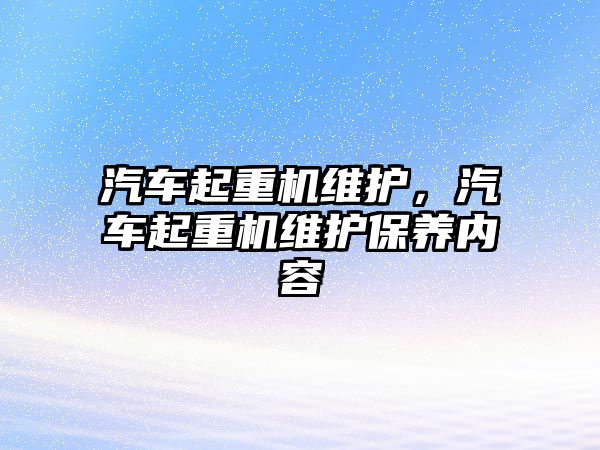 汽车起重机维护，汽车起重机维护保养内容